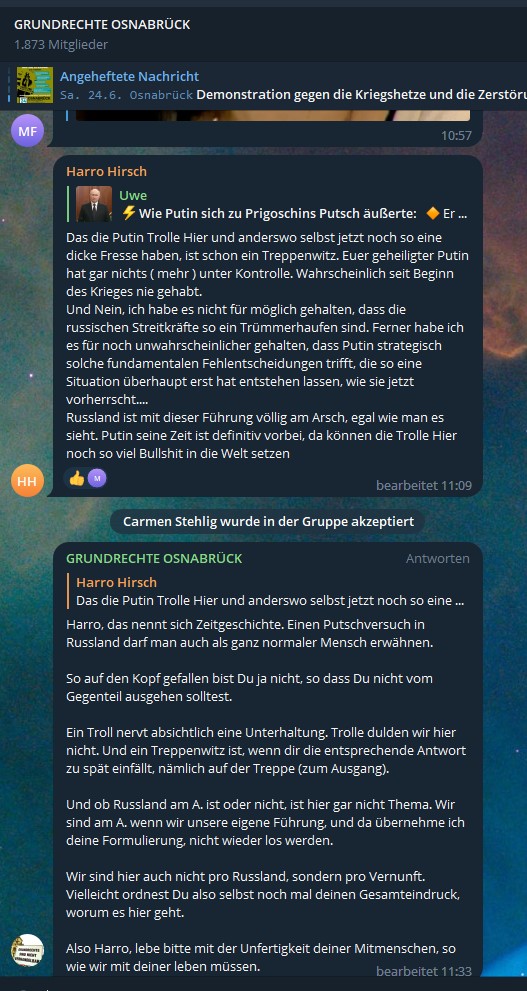 GRUNDRECHTE OSNABRÜCK
1.873 Mitglieder

Angeheftete Nachricht
Sa. 24.6. Osnabrück Demonstration gegen die Kriegshetze und die Zerstöru

MF

10:57

Harro Hirsch

Uwe
⚡ Wie Putin sich zu Prigoschins Putsch äußerte: 🔶 Er ...

Das die Putin Trolle Hier und anderswo selbst jetzt noch so eine dicke Fresse haben, ist schon ein Treppenwitz. Euer geheiligter Putin hat gar nichts ( mehr ) unter Kontrolle. Wahrscheinlich seit Beginn des Krieges nie gehabt.
Und Nein, ich habe es nicht für möglich gehalten, dass die russischen Streitkräfte so ein Trümmerhaufen sind. Ferner habe ich es für noch unwahrscheinlicher gehalten, dass Putin strategisch solche fundamentalen Fehlentscheidungen trifft, die so eine Situation überhaupt erst hat entstehen lassen, wie sie jetzt vorherrscht....
Russland ist mit dieser Führung völlig am Arsch, egal wie man es sieht. Putin seine Zeit ist definitiv vorbei, da können die Trolle Hier noch so viel Bullshit in die Welt setzen

HH

👍 M

bearbeitet 11:09

Carmen Stehlig wurde in der Gruppe akzeptiert

GRUNDRECHTE OSNABRÜCK
Antworten

Harro Hirsch
Das die Putin Trolle Hier und anderswo selbst jetzt noch so eine ...

Harro, das nennt sich Zeitgeschichte. Einen Putschversuch in Russland darf man auch als ganz normaler Mensch erwähnen.

So auf den Kopf gefallen bist Du ja nicht, so dass Du nicht vom Gegenteil ausgehen solltest.

Ein Troll nervt absichtlich eine Unterhaltung. Trolle dulden wir hier nicht. Und ein Treppenwitz ist, wenn dir die entsprechende Antwort zu spät einfällt, nämlich auf der Treppe (zum Ausgang).

Und ob Russland am A. ist oder nicht, ist hier gar nicht Thema. Wir sind am A. wenn wir unsere eigene Führung, und da übernehme ich deine Formulierung, nicht wieder los werden.

Wir sind hier auch nicht pro Russland, sondern pro Vernunft. Vielleicht ordnest Du also selbst noch mal deinen Gesamteindruck, worum es hier geht.

Also Harro, lebe bitte mit der Unfertigkeit deiner Mitmenschen, so wie wir mit deiner leben müssen.

bearbeitet 11:33